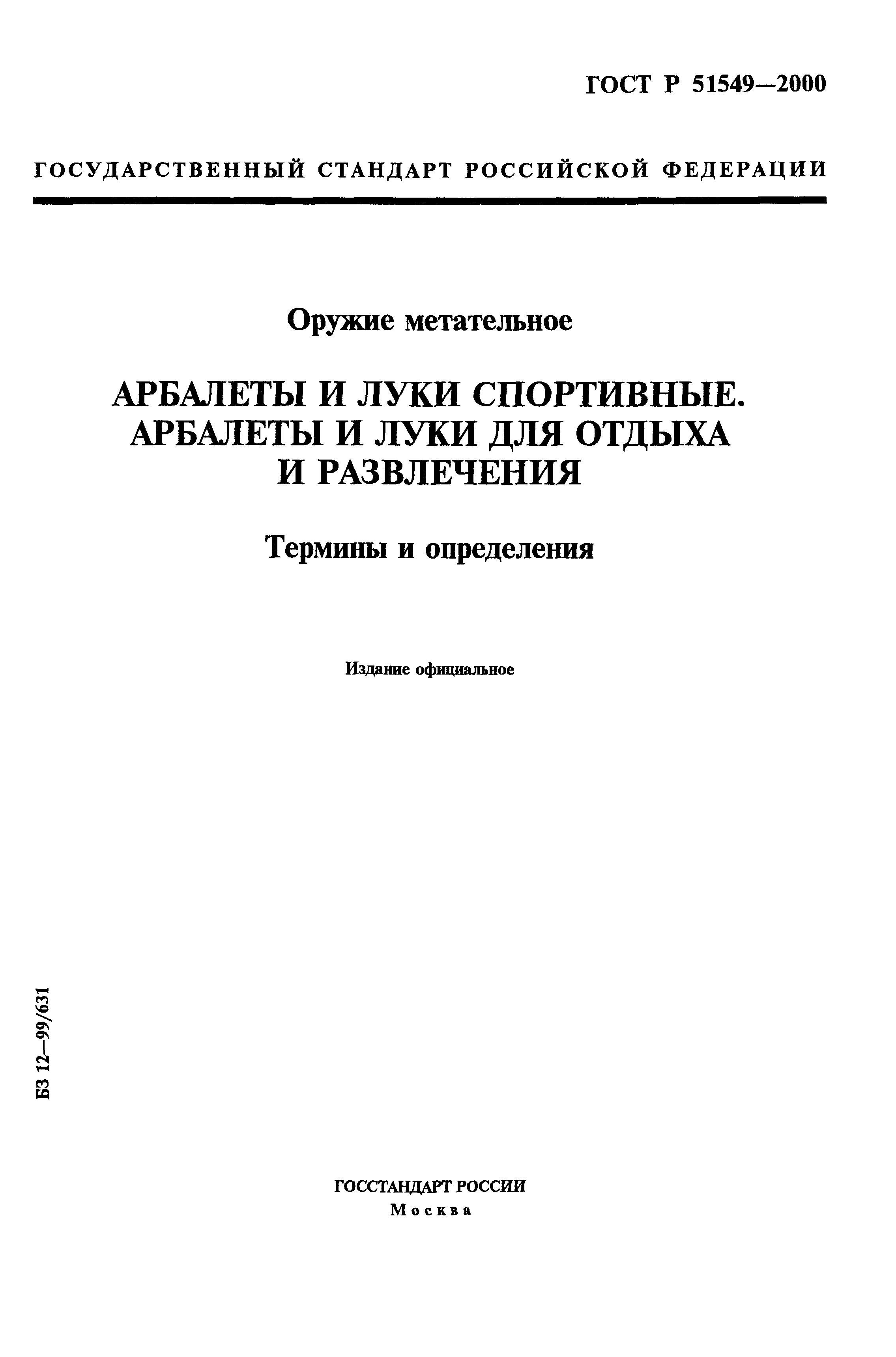 ГОСТ Р 51549—2000

ГОСУДАРСТВЕННЫЙ СТАНДАРТ РОССИЙСКОЙ ФЕДЕРАЦИИ

Оружие метательное

АРБАЛЕТЫ И ЛУКИ СПОРТИВНЫЕ. АРБАЛЕТЫ И ЛУКИ ДЛЯ ОТДЫХА И РАЗВЛЕЧЕНИЯ

Термины и определения

Издание официальное

БЗ 12—99/631

ГОССТАНДАРТ РОССИИ
Москва